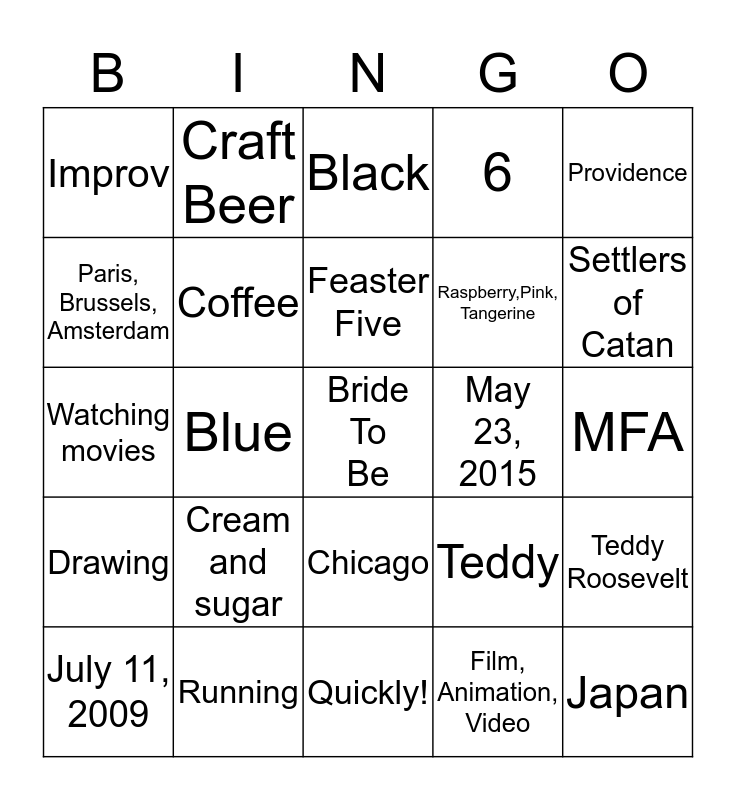 | B | I | N | G | O |
|---|---|---|---|---|
| Improv | Craft Beer | Black | 6 | Providence |
| Paris, Brussels, Amsterdam | Coffee | Feaster Five | Raspberry,Pink, Tangerine | Settlers of Catan |
| Watching movies | Blue | Bride To Be | May 23, 2015 | MFA |
| Drawing | Cream and sugar | Chicago | Teddy | Teddy Roosevelt |
| July 11, 2009 | Running | Quickly! | Film, Animation, Video | Japan |